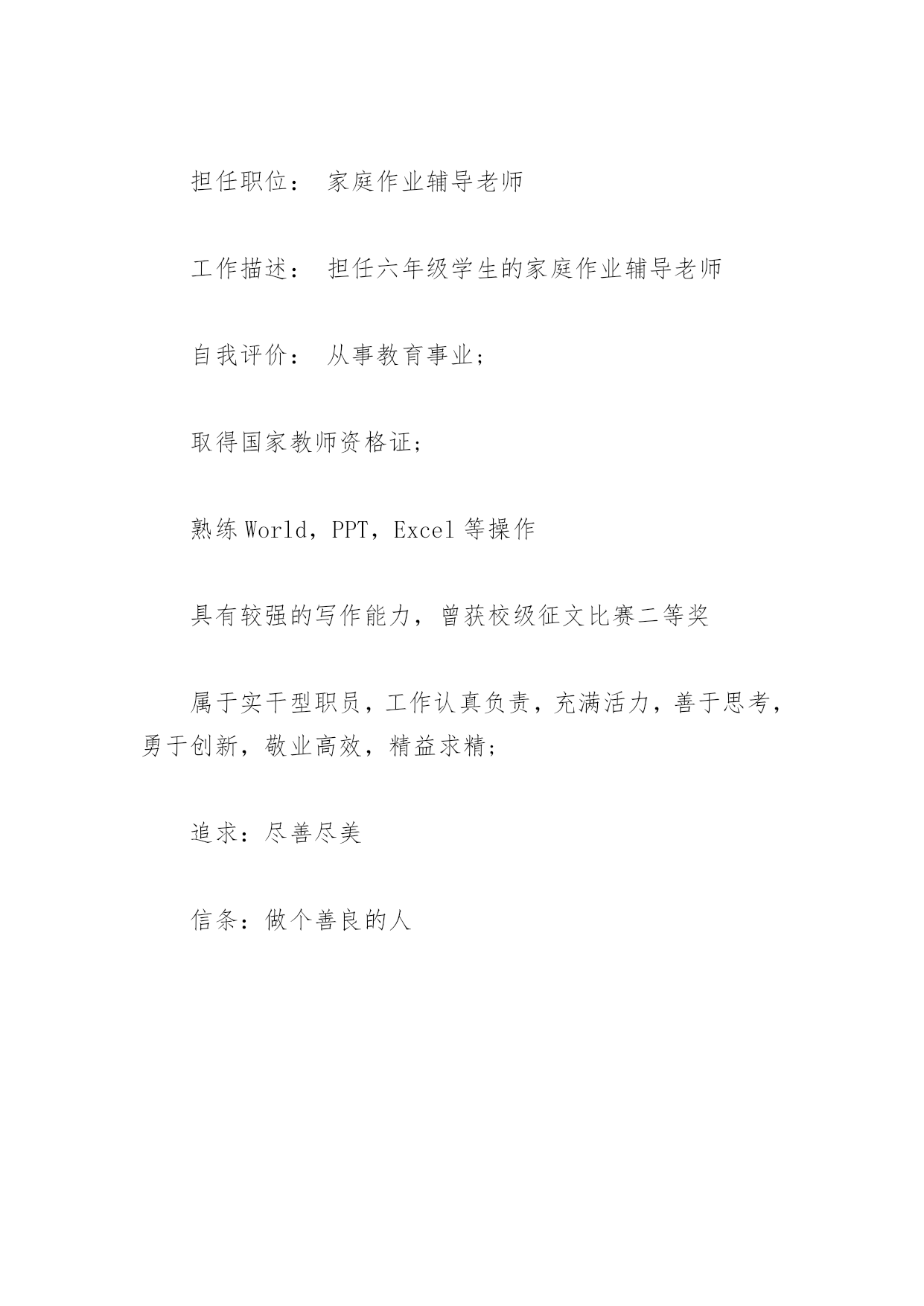 担任职位： 家庭作业辅导老师

工作描述： 担任六年级学生的家庭作业辅导老师

自我评价： 从事教育事业；

取得国家教师资格证；

熟练 World，PPT，Excel 等操作

具有较强的写作能力，曾获校级征文比赛二等奖

属于实干型职员，工作认真负责，充满活力，善于思考，勇于创新，敬业高效，精益求精；

追求：尽善尽美

信条：做个善良的人